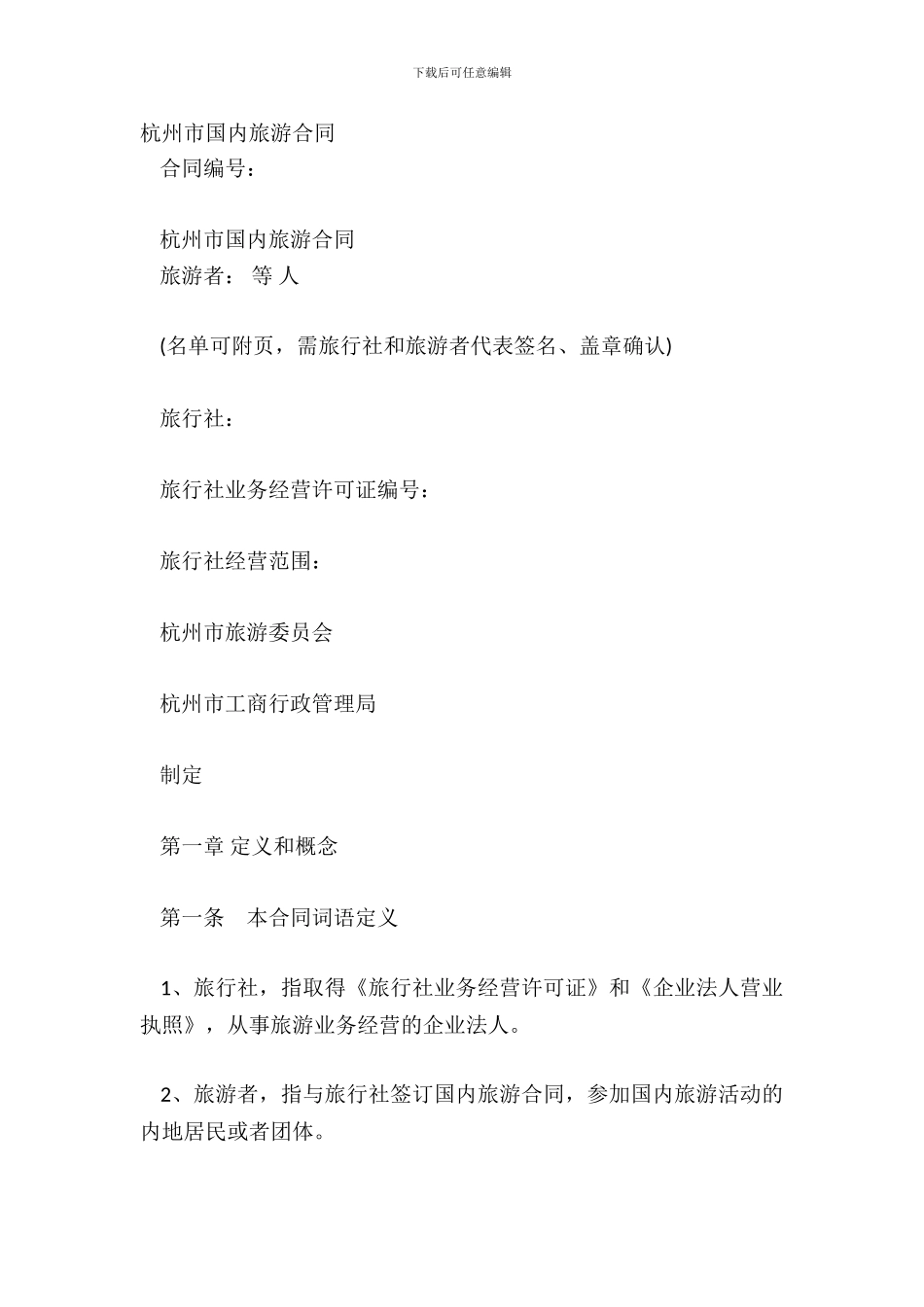 下载后可任意编辑

杭州市国内旅游合同

合同编号：

杭州市国内旅游合同

旅游者： 等 人

(名单可附页，需旅行社和旅游者代表签名、盖章确认)

旅行社：

旅行社业务经营许可证编号：

旅行社经营范围：

杭州市旅游委员会

杭州市工商行政管理局

制定

第一章 定义和概念

第一条 本合同词语定义

1、旅行社，指取得《旅行社业务经营许可证》和《企业法人营业执照》，从事旅游业务经营的企业法人。

2、旅游者，指与旅行社签订国内旅游合同，参加国内旅游活动的内地居民或者团体。